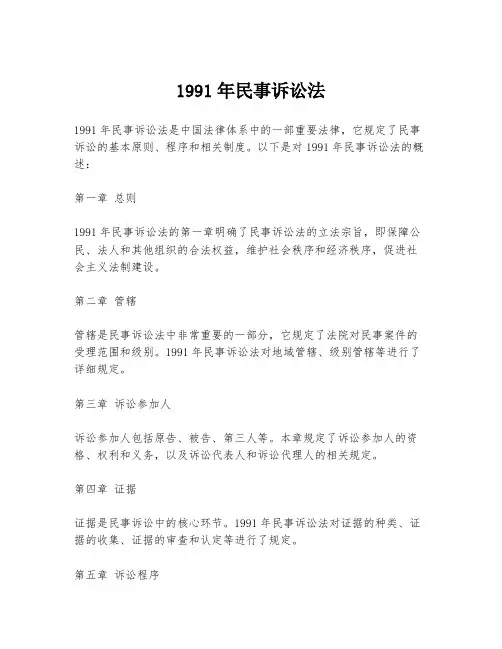 1991 年民事诉讼法

1991 年民事诉讼法是中国法律体系中的一部重要法律，它规定了民事诉讼的基本原则、程序和相关制度。以下是对 1991 年民事诉讼法的概述：

第一章 总则

1991 年民事诉讼法的第一章明确了民事诉讼法的立法宗旨，即保障公民、法人和其他组织的合法权益，维护社会秩序和经济秩序，促进社会主义法制建设。

第二章 管辖

管辖是民事诉讼法中非常重要的一部分，它规定了法院对民事案件的受理范围和级别。1991 年民事诉讼法对地域管辖、级别管辖等进行了详细规定。

第三章 诉讼参加人

诉讼参加人包括原告、被告、第三人等。本章规定了诉讼参加人的资格、权利和义务，以及诉讼代表人和诉讼代理人的相关规定。

第四章 证据

证据是民事诉讼中的核心环节。1991 年民事诉讼法对证据的种类、证据的收集、证据的审查和认定等进行了规定。

第五章 诉讼程序